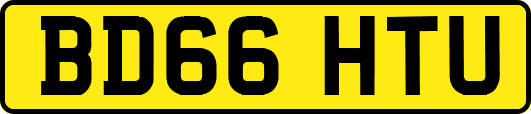 BD66 HTU